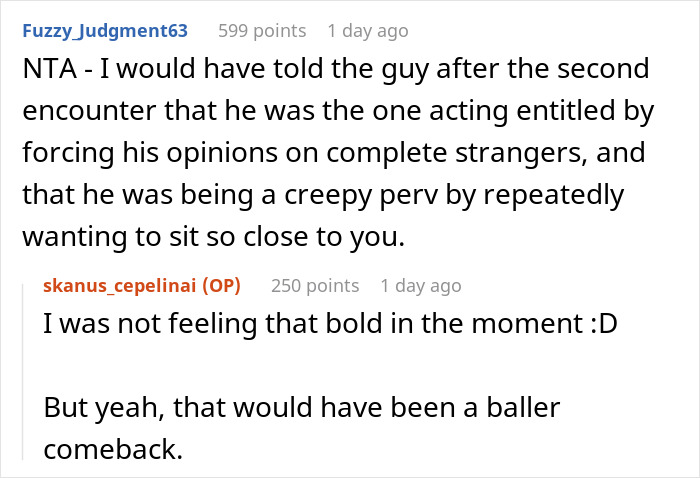 Fuzzy_Judgment63 599 points 1 day ago

NTA - I would have told the guy after the second encounter that he was the one acting entitled by forcing his opinions on complete strangers, and that he was being a creepy perv by repeatedly wanting to sit so close to you.

skanus_cepelinai (OP) 250 points 1 day ago

I was not feeling that bold in the moment :D

But yeah, that would have been a baller comeback.